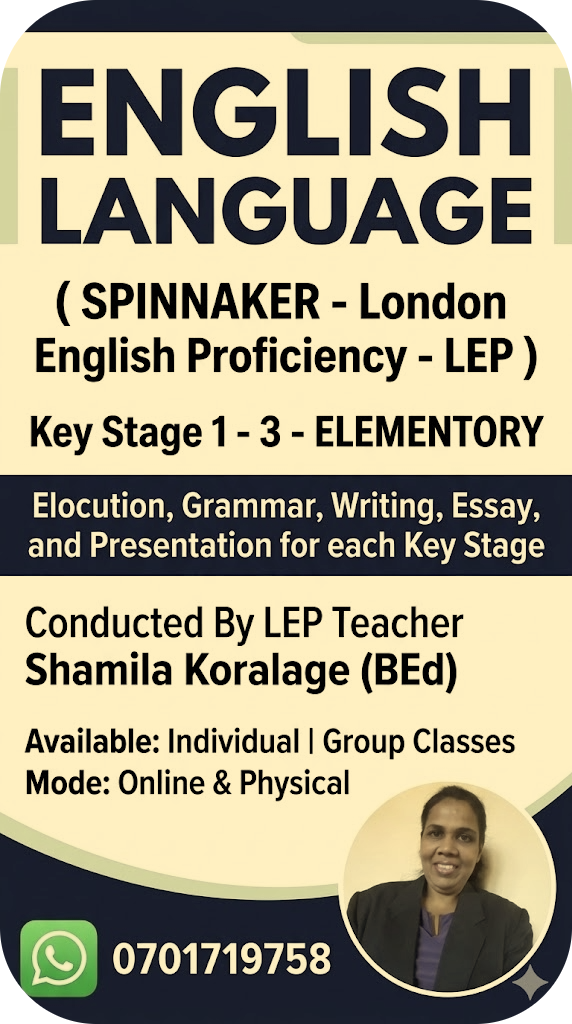 ENGLISH LANGUAGE

( SPINNAKER - London English Proficiency - LEP )

Key Stage 1 - 3 - ELEMENTORY

Elocution, Grammar, Writing, Essay, and Presentation for each Key Stage

Conducted By LEP Teacher
Shamila Koralage (BEd)

Available: Individual | Group Classes
Mode: Online & Physical

0701719758